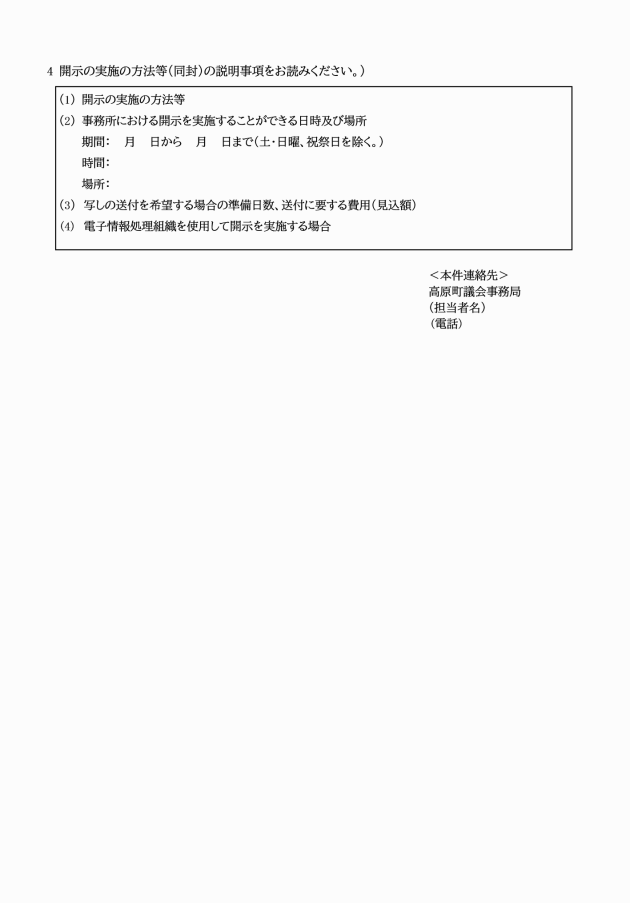 4 開示の実施の方法等（同封）の説明事項をお読みください。）

(1) 開示の実施の方法等
(2) 事務所における開示を実施することができる日時及び場所
期間：　月　日から　月　日まで（土・日曜、祝祭日を除く。）
時間：
場所：
(3) 写しの送付を希望する場合の準備日数、送付に要する費用（見込額）
(4) 電子情報処理組織を使用して開示を実施する場合

＜本件連絡先＞
高原町議会事務局
（担当者名）
（電話）